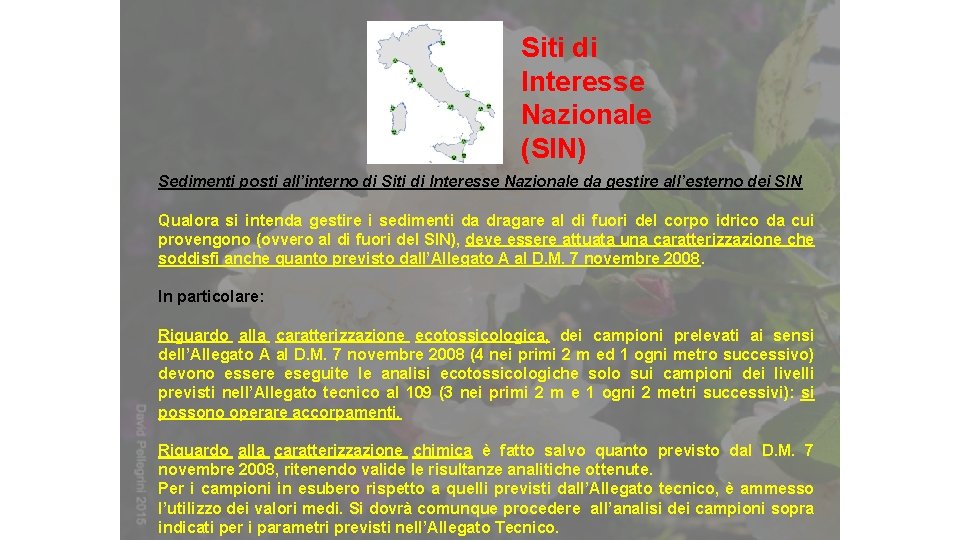 Siti di Interesse Nazionale (SIN)

Sedimenti posti all'interno di Siti di Interesse Nazionale da gestire all'esterno dei SIN

Qualora si intenda gestire i sedimenti da dragare al di fuori del corpo idrico da cui provengono (ovvero al di fuori del SIN), deve essere attuata una caratterizzazione che soddisfi anche quanto previsto dall'Allegato A al D.M. 7 novembre 2008.

In particolare:

Riguardo alla caratterizzazione ecotossicologica, dei campioni prelevati ai sensi dell'Allegato A al D.M. 7 novembre 2008 (4 nei primi 2 m ed 1 ogni metro successivo) devono essere eseguite le analisi ecotossicologiche solo sui campioni dei livelli previsti nell'Allegato tecnico al 109 (3 nei primi 2 m e 1 ogni 2 metri successivi): si possono operare accorpamenti.

Riguardo alla caratterizzazione chimica è fatto salvo quanto previsto dal D.M. 7 novembre 2008, ritenendo valide le risultanze analitiche ottenute.
Per i campioni in esubero rispetto a quelli previsti dall'Allegato tecnico, è ammesso l'utilizzo dei valori medi. Si dovrà comunque procedere all'analisi dei campioni sopra indicati per i parametri previsti nell'Allegato Tecnico.

David Pellegrini 2015